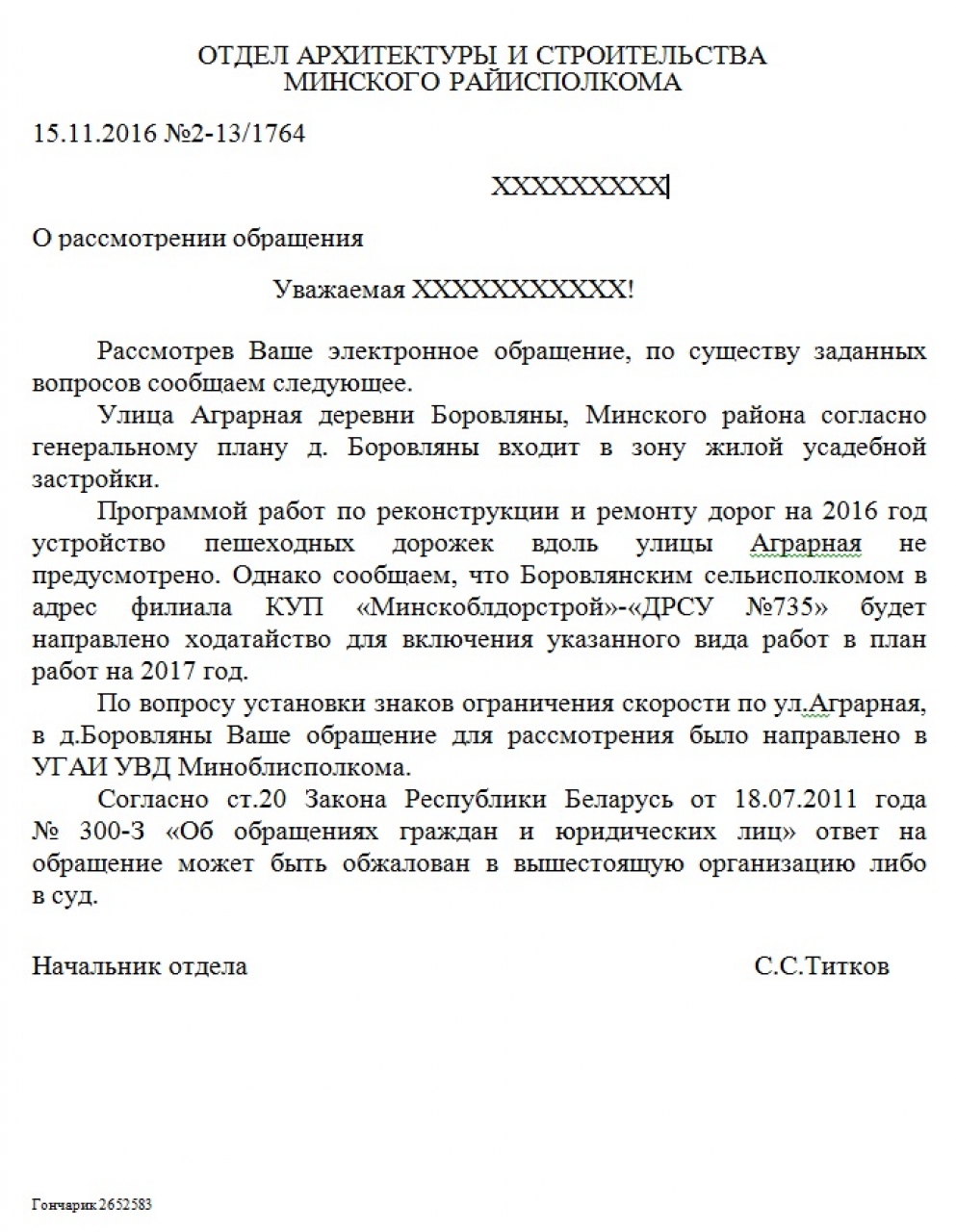 ОТДЕЛ АРХИТЕКТУРЫ И СТРОИТЕЛЬСТВА МИНСКОГО РАЙИСПОЛКОМА

15.11.2016 №2-13/1764

XXXXXXXXX

О рассмотрении обращения

Уважаемая XXXXXXXXXXX!

Рассмотрев Ваше электронное обращение, по существу заданных вопросов сообщаем следующее.

Улица Аграрная деревни Боровляны, Минского района согласно генеральному плану д. Боровляны входит в зону жилой усадебной застройки.

Программой работ по реконструкции и ремонту дорог на 2016 год устройство пешеходных дорожек вдоль улицы Аграрная не предусмотрено. Однако сообщаем, что Боровлянским сельисполкомом в адрес филиала КУП «Минскоблдорстрой»-«ДРСУ №735» будет направлено ходатайство для включения указанного вида работ в план работ на 2017 год.

По вопросу установки знаков ограничения скорости по ул.Аграрная, в д.Боровляны Ваше обращение для рассмотрения было направлено в УГАИ УВД Миноблисполкома.

Согласно ст.20 Закона Республики Беларусь от 18.07.2011 года № 300-З «Об обращениях граждан и юридических лиц» ответ на обращение может быть обжалован в вышестоящую организацию либо в суд.

Начальник отдела С.С.Титков

Гончарик 2652583